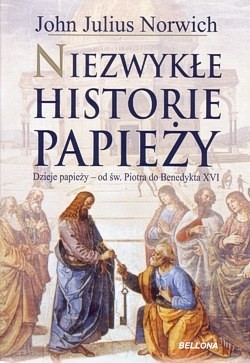 John Julius Norwich

NIEZWYKŁE HISTORIE PAPIEŻY

Dzieje papieży – od św. Piotra do Benedykta XVI

BELLONA